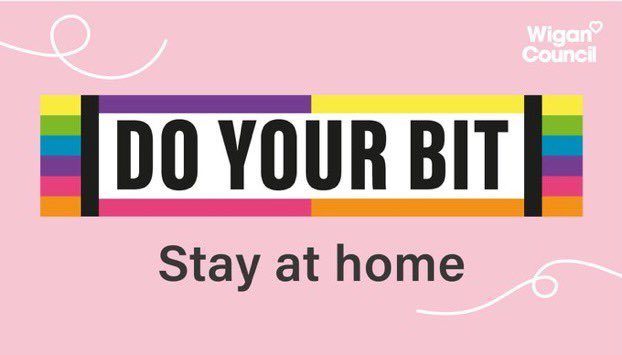 Wigan Council

DO YOUR BIT

Stay at home